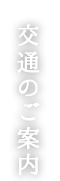 交通のご案内